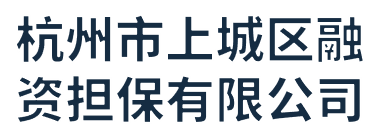 杭州市上城区融资担保有限公司